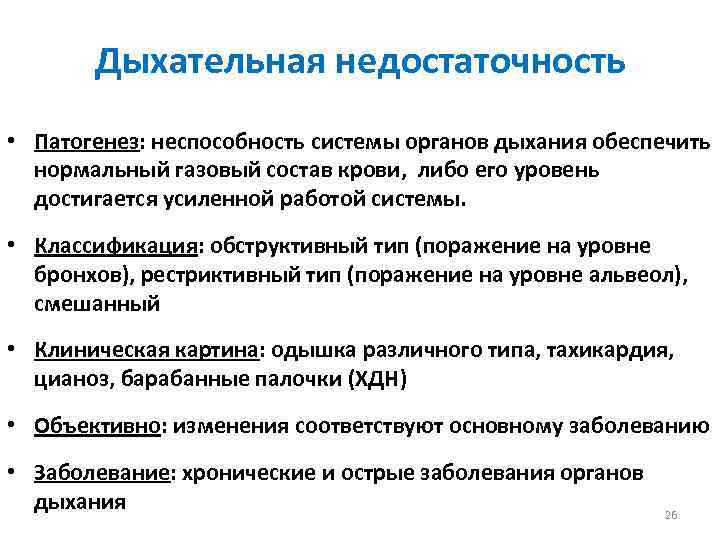 Дыхательная недостаточность

• Патогенез: неспособность системы органов дыхания обеспечить нормальный газовый состав крови, либо его уровень достигается усиленной работой системы.

• Классификация: обструктивный тип (поражение на уровне бронхов), рестриктивный тип (поражение на уровне альвеол), смешанный

• Клиническая картина: одышка различного типа, тахикардия, цианоз, барабанные палочки (ХДН)

• Объективно: изменения соответствуют основному заболеванию

• Заболевание: хронические и острые заболевания органов дыхания

26